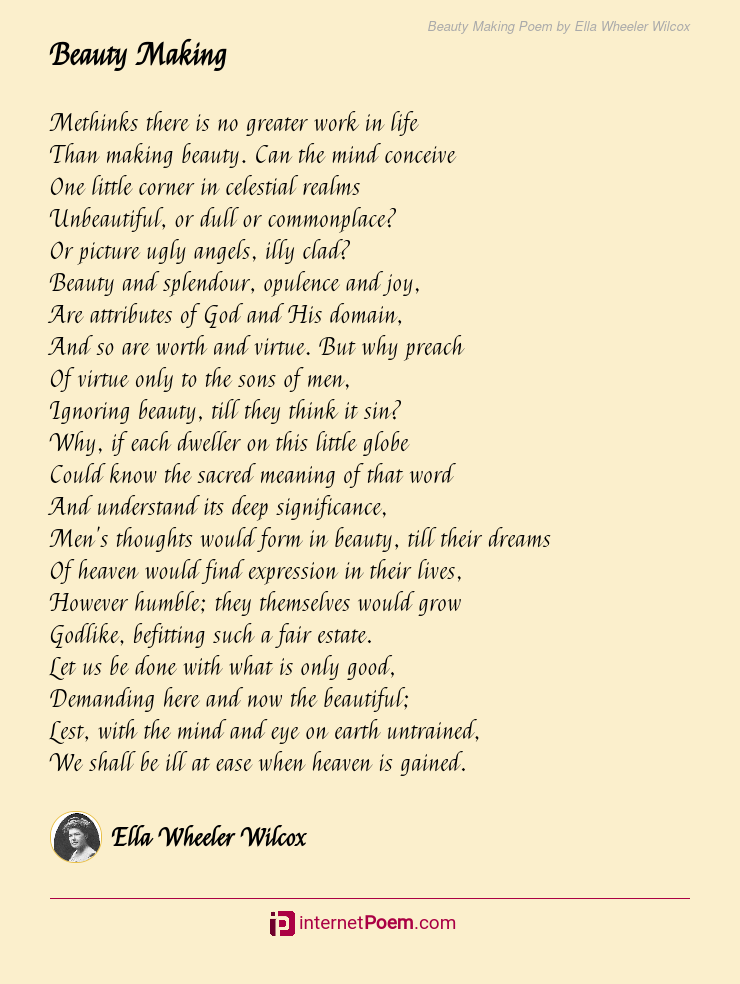 Beauty Making Poem by Ella Wheeler Wilcox

Beauty Making

Methinks there is no greater work in life
Than making beauty. Can the mind conceive
One little corner in celestial realms
Unbeautiful, or dull or commonplace?
Or picture ugly angels, illy clad?
Beauty and splendour, opulence and joy,
Are attributes of God and His domain,
And so are worth and virtue. But why preach
Of virtue only to the sons of men,
Ignoring beauty, till they think it sin?
Why, if each dweller on this little globe
Could know the sacred meaning of that word
And understand its deep significance,
Men's thoughts would form in beauty, till their dreams
Of heaven would find expression in their lives,
However humble; they themselves would grow
Godlike, befitting such a fair estate.
Let us be done with what is only good,
Demanding here and now the beautiful;
Lest, with the mind and eye on earth untrained,
We shall be ill at ease when heaven is gained.

Ella Wheeler Wilcox

internetPoem.com